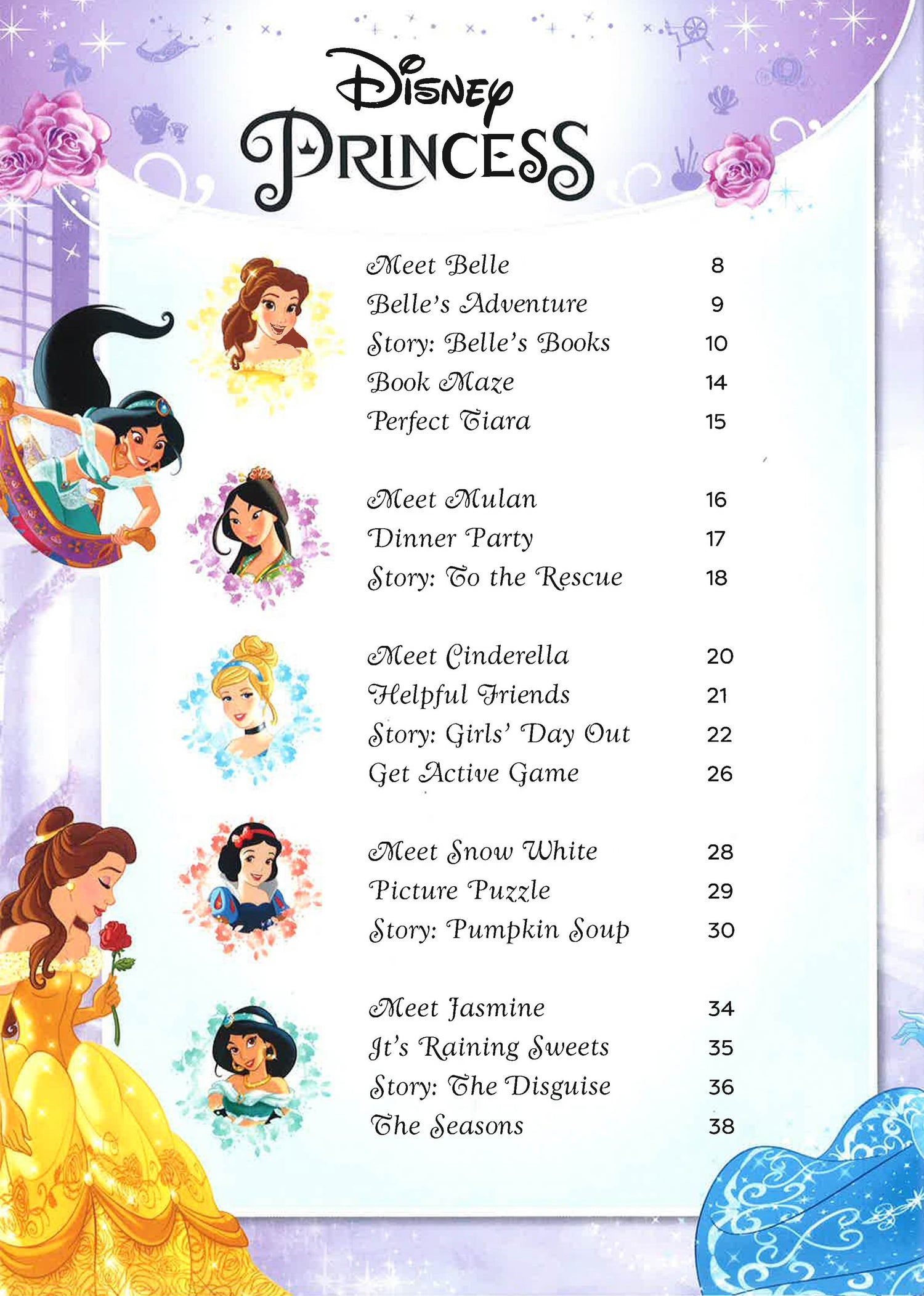 Disney
PRINCESS

Meet Belle 8
Belle's Adventure 9
Story: Belle's Books 10
Book Maze 14
Perfect Tiara 15

Meet Mulan 16
Dinner Party 17
Story: To the Rescue 18

Meet Cinderella 20
Helpful Friends 21
Story: Girls' Day Out 22
Get Active Game 26

Meet Snow White 28
Picture Puzzle 29
Story: Pumpkin Soup 30

Meet Jasmine 34
It's Raining Sweets 35
Story: The Disguise 36
The Seasons 38